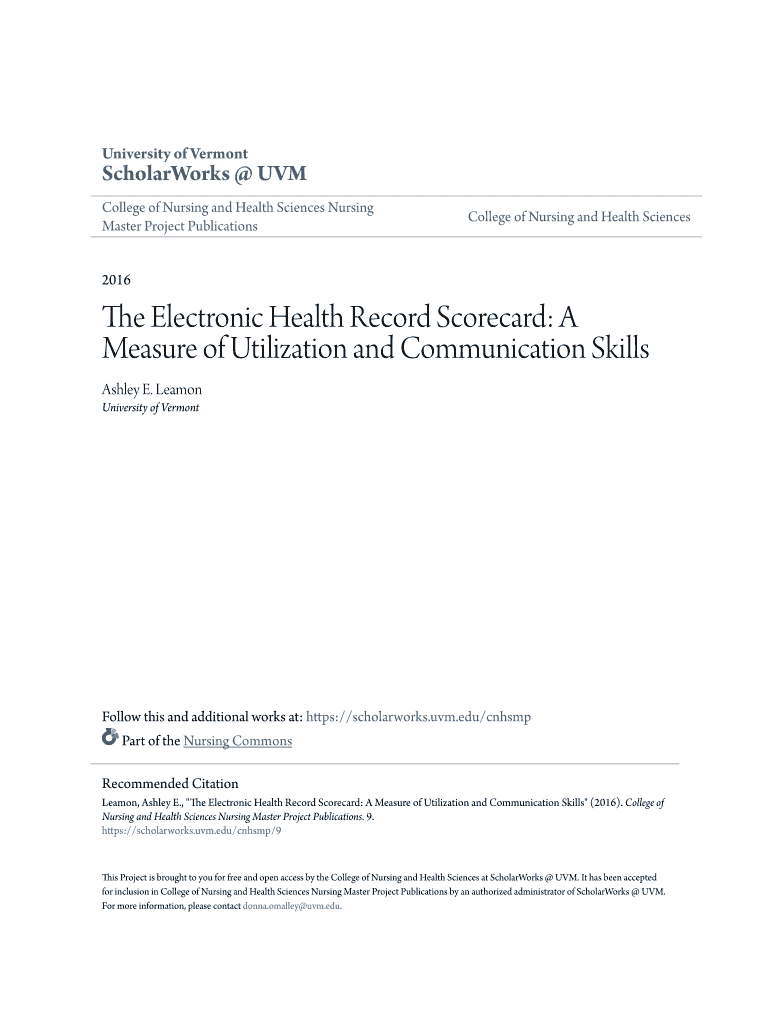 University of Vermont
ScholarWorks @ UVM

College of Nursing and Health Sciences Nursing Master Project Publications

College of Nursing and Health Sciences

2016

The Electronic Health Record Scorecard: A Measure of Utilization and Communication Skills

Ashley E. Leamon
University of Vermont

Follow this and additional works at: https://scholarworks.uvm.edu/cnhsmp

Part of the Nursing Commons

Recommended Citation
Leamon, Ashley E., "The Electronic Health Record Scorecard: A Measure of Utilization and Communication Skills" (2016). College of Nursing and Health Sciences Nursing Master Project Publications. 9.
https://scholarworks.uvm.edu/cnhsmp/9

This Project is brought to you for free and open access by the College of Nursing and Health Sciences at ScholarWorks @ UVM. It has been accepted for inclusion in College of Nursing and Health Sciences Nursing Master Project Publications by an authorized administrator of ScholarWorks @ UVM. For more information, please contact donna.omalley@uvm.edu.